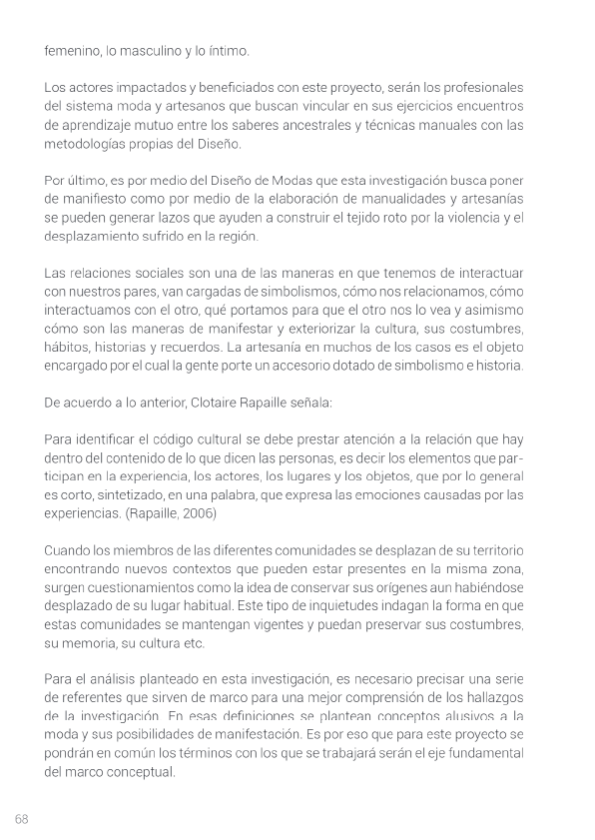 femenino, lo masculino y lo íntimo.

Los actores impactados y beneficiados con este proyecto, serán los profesionales del sistema moda y artesanos que buscan vincular en sus ejercicios encuentros de aprendizaje mutuo entre los saberes ancestrales y técnicas manuales con las metodologías propias del Diseño.

Por último, es por medio del Diseño de Modas que esta investigación busca poner de manifiesto como por medio de la elaboración de manualidades y artesanías se pueden generar lazos que ayuden a construir el tejido roto por la violencia y el desplazamiento sufrido en la región.

Las relaciones sociales son una de las maneras en que tenemos de interactuar con nuestros pares, van cargadas de simbolismos, cómo nos relacionamos, cómo interactuamos con el otro, qué portamos para que el otro nos lo vea y asimismo cómo son las maneras de manifestar y exteriorizar la cultura, sus costumbres, hábitos, historias y recuerdos. La artesanía en muchos de los casos es el objeto encargado por el cual la gente porte un accesorio dotado de simbolismo e historia.

De acuerdo a lo anterior, Clotaire Rapaille señala:

Para identificar el código cultural se debe prestar atención a la relación que hay dentro del contenido de lo que dicen las personas, es decir los elementos que participan en la experiencia, los actores, los lugares y los objetos, que por lo general es corto, sintetizado, en una palabra, que expresa las emociones causadas por las experiencias. (Rapaille, 2006)

Cuando los miembros de las diferentes comunidades se desplazan de su territorio encontrando nuevos contextos que pueden estar presentes en la misma zona, surgen cuestionamientos como la idea de conservar sus orígenes aun habiéndose desplazado de su lugar habitual. Este tipo de inquietudes indagan la forma en que estas comunidades se mantengan vigentes y puedan preservar sus costumbres, su memoria, su cultura etc.

Para el análisis planteado en esta investigación, es necesario precisar una serie de referentes que sirven de marco para una mejor comprensión de los hallazgos de la investigación. En esas definiciones se plantean conceptos alusivos a la moda y sus posibilidades de manifestación. Es por eso que para este proyecto se pondrán en común los términos con los que se trabajará serán el eje fundamental del marco conceptual.

68